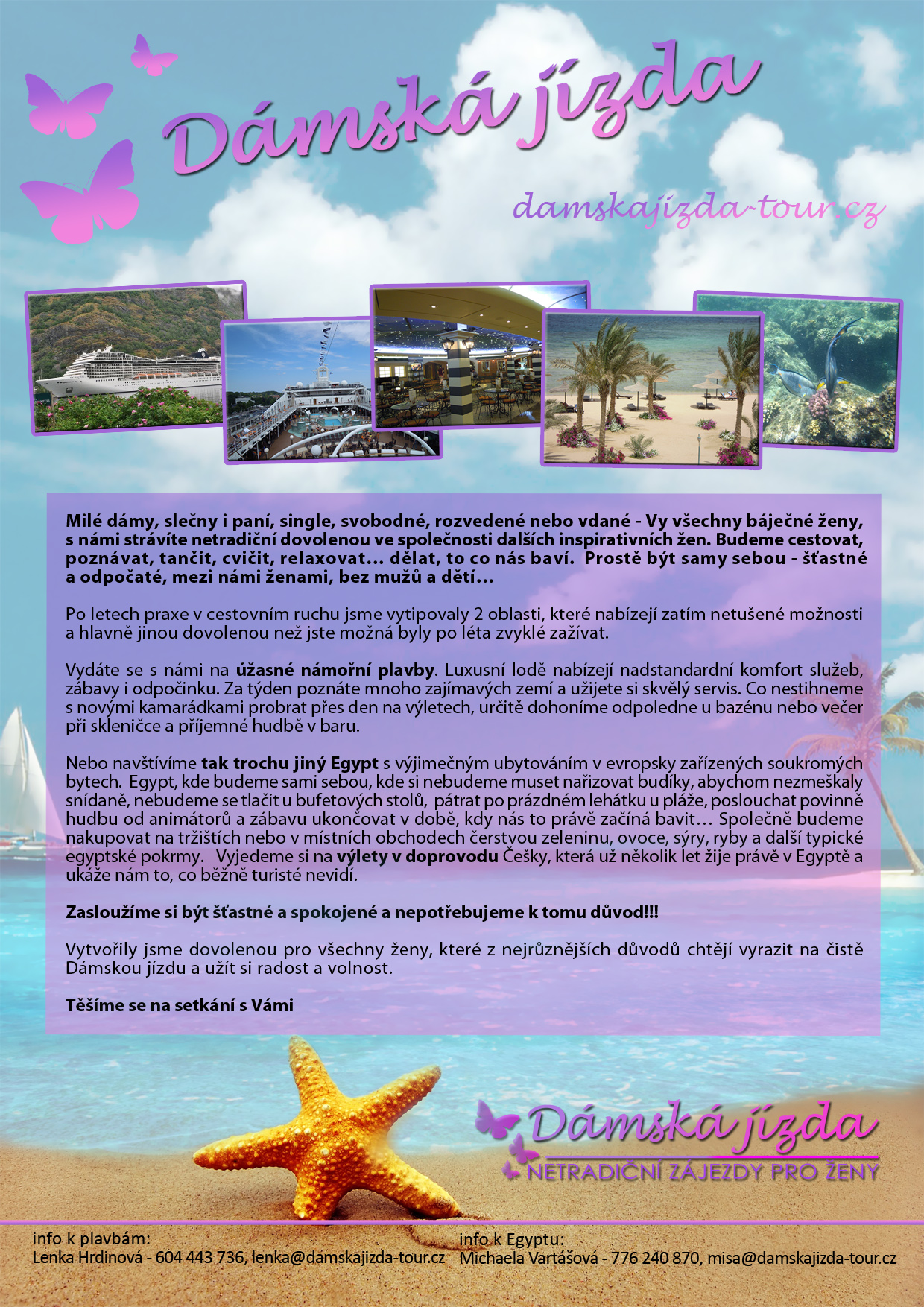 Dámská jízda

damskajizda-tour.cz

Milé dámy, slečny i paní, single, svobodné, rozvedené nebo vdané - Vy všechny báječné ženy, s námi strávíte netradiční dovolenou ve společnosti dalších inspirativních žen. Budeme cestovat, poznávat, tančit, cvičit, relaxovat... dělat, to co nás baví. Prostě být samy sebou - šťastné a odpočaté, mezi námi ženami, bez mužů a dětí...

Po letech praxe v cestovním ruchu jsme vytipovaly 2 oblasti, které nabízejí zatím netušené možnosti a hlavně jinou dovolenou než jste možná byly po léta zvyklé zažívat.

Vydáte se s námi na úžasné námořní plavby. Luxusní lodě nabízejí nadstandardní komfort služeb, zábavy i odpočinku. Za týden poznáte mnoho zajímavých zemí a užijete si skvělý servis. Co nestihneme s novými kamarádkami probrat přes den na výletech, určitě dohoníme odpoledne u bazénu nebo večer při skleničce a příjemné hudbě v baru.

Nebo navštívíme tak trochu jiný Egypt s výjimečným ubytováním v evropsky zařízených soukromých bytech. Egypt, kde budeme sami sebou, kde si nebudeme muset nařizovat budíky, abychom nezmeškaly snídaně, nebudeme se tlačit u bufetových stolů, pátrat po prázdném lehátku u pláže, poslouchat povinně hudbu od animátorů a zábavu ukončovat v době, kdy nás to právě začíná bavit... Společně budeme nakupovat na tržištích nebo v místních obchodech čerstvou zeleninu, ovoce, sýry, ryby a další typické egyptské pokrmy. Vyjedeme si na výlety v doprovodu Češky, která už několik let žije právě v Egyptě a ukáže nám to, co běžně turisté nevidí.

Zasloužíme si být šťastné a spokojené a nepotřebujeme k tomu důvod!!!

Vytvořily jsme dovolenou pro všechny ženy, které z nejrůznějších důvodů chtějí vyrazit na čistě Dámskou jízdu a užít si radost a volnost.

Těšíme se na setkání s Vámi

Dámská jízda
NETRADIČNÍ ZÁJEZDY PRO ŽENY

info k plavbám:
Lenka Hrdinová - 604 443 736, lenka@damskajizda-tour.cz

info k Egyptu:
Michaela Vartášová - 776 240 870, misa@damskajizda-tour.cz